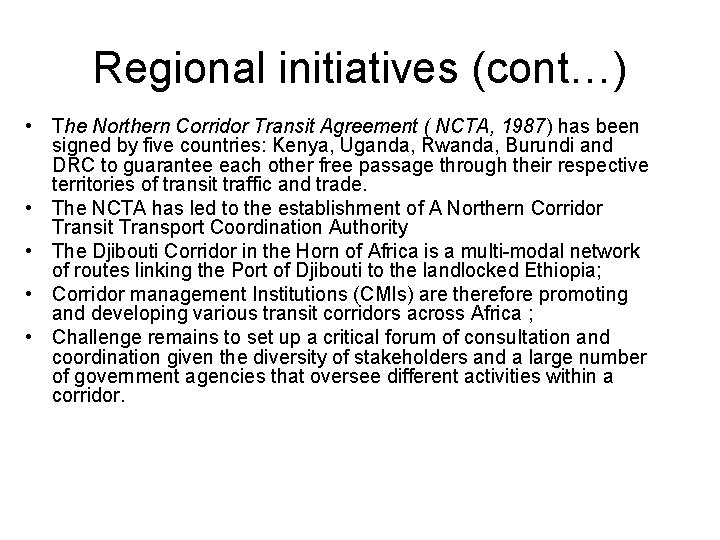 Regional initiatives (cont…)

• The Northern Corridor Transit Agreement ( NCTA, 1987) has been signed by five countries: Kenya, Uganda, Rwanda, Burundi and DRC to guarantee each other free passage through their respective territories of transit traffic and trade.
• The NCTA has led to the establishment of A Northern Corridor Transit Transport Coordination Authority
• The Djibouti Corridor in the Horn of Africa is a multi-modal network of routes linking the Port of Djibouti to the landlocked Ethiopia;
• Corridor management Institutions (CMIs) are therefore promoting and developing various transit corridors across Africa ;
• Challenge remains to set up a critical forum of consultation and coordination given the diversity of stakeholders and a large number of government agencies that oversee different activities within a corridor.